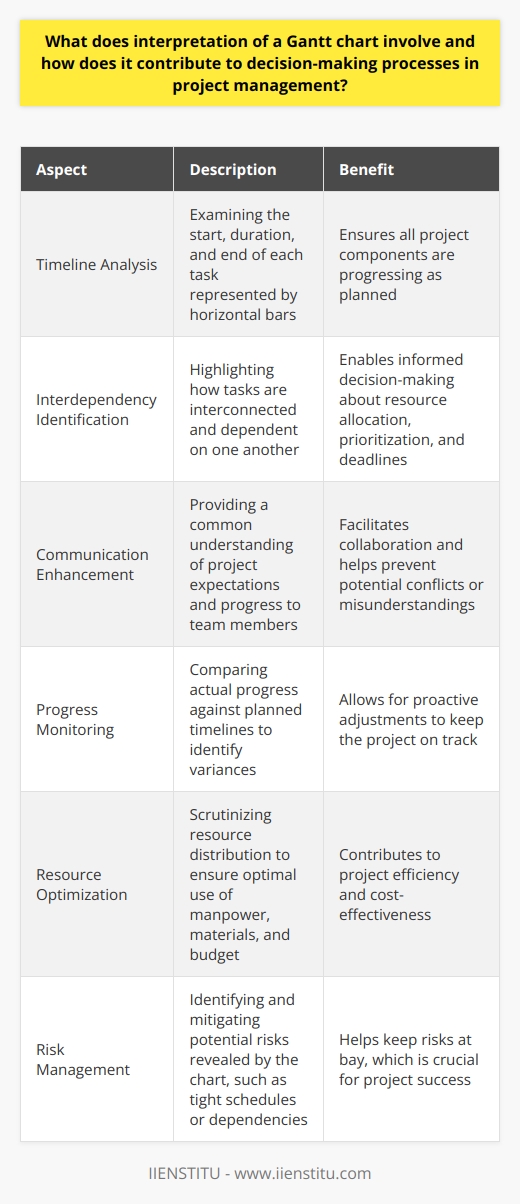 What does interpretation of a Gantt chart involve and how does it contribute to decision-making processes in project management?

| Aspect | Description | Benefit |
|---|---|---|
| Timeline Analysis | Examining the start, duration, and end of each task represented by horizontal bars | Ensures all project components are progressing as planned |
| Interdependency Identification | Highlighting how tasks are interconnected and dependent on one another | Enables informed decision-making about resource allocation, prioritization, and deadlines |
| Communication Enhancement | Providing a common understanding of project expectations and progress to team members | Facilitates collaboration and helps prevent potential conflicts or misunderstandings |
| Progress Monitoring | Comparing actual progress against planned timelines to identify variances | Allows for proactive adjustments to keep the project on track |
| Resource Optimization | Scrutinizing resource distribution to ensure optimal use of manpower, materials, and budget | Contributes to project efficiency and cost-effectiveness |
| Risk Management | Identifying and mitigating potential risks revealed by the chart, such as tight schedules or dependencies | Helps keep risks at bay, which is crucial for project success |

IIENSTITU - www.iienstitu.com